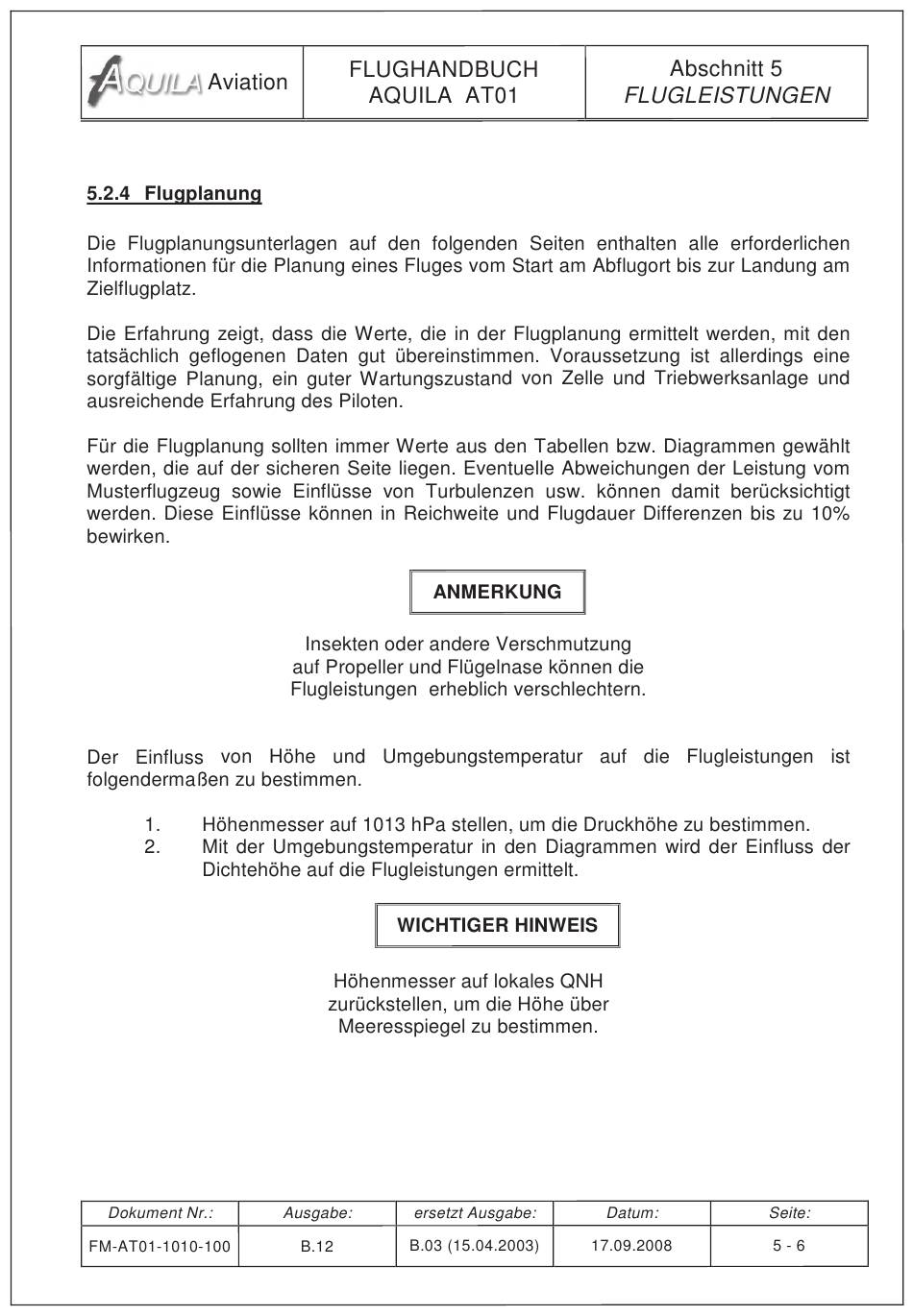 | AQUILA Aviation | FLUGHANDBUCH AQUILA AT01 | Abschnitt 5 FLUGLEISTUNGEN |
|---|---|---|

5.2.4 Flugplanung

Die Flugplanungsunterlagen auf den folgenden Seiten enthalten alle erforderlichen Informationen für die Planung eines Fluges vom Start am Abflugort bis zur Landung am Zielflugplatz.

Die Erfahrung zeigt, dass die Werte, die in der Flugplanung ermittelt werden, mit den tatsächlich geflogenen Daten gut übereinstimmen. Voraussetzung ist allerdings eine sorgfältige Planung, ein guter Wartungszustand von Zelle und Triebwerksanlage und ausreichende Erfahrung des Piloten.

Für die Flugplanung sollten immer Werte aus den Tabellen bzw. Diagrammen gewählt werden, die auf der sicheren Seite liegen. Eventuelle Abweichungen der Leistung vom Musterflugzeug sowie Einflüsse von Turbulenzen usw. können damit berücksichtigt werden. Diese Einflüsse können in Reichweite und Flugdauer Differenzen bis zu 10% bewirken.

ANMERKUNG

Insekten oder andere Verschmutzung auf Propeller und Flügelnase können die Flugleistungen erheblich verschlechtern.

Der Einfluss von Höhe und Umgebungstemperatur auf die Flugleistungen ist folgendermaßen zu bestimmen.

1. Höhenmesser auf 1013 hPa stellen, um die Druckhöhe zu bestimmen.
2. Mit der Umgebungstemperatur in den Diagrammen wird der Einfluss der Dichtehöhe auf die Flugleistungen ermittelt.

WICHTIGER HINWEIS

Höhenmesser auf lokales QNH zurückstellen, um die Höhe über Meeresspiegel zu bestimmen.

| Dokument Nr.: | Ausgabe: | ersetzt Ausgabe: | Datum: | Seite: |
|---|---|---|---|---|
| FM-AT01-1010-100 | B.12 | B.03 (15.04.2003) | 17.09.2008 | 5 - 6 |